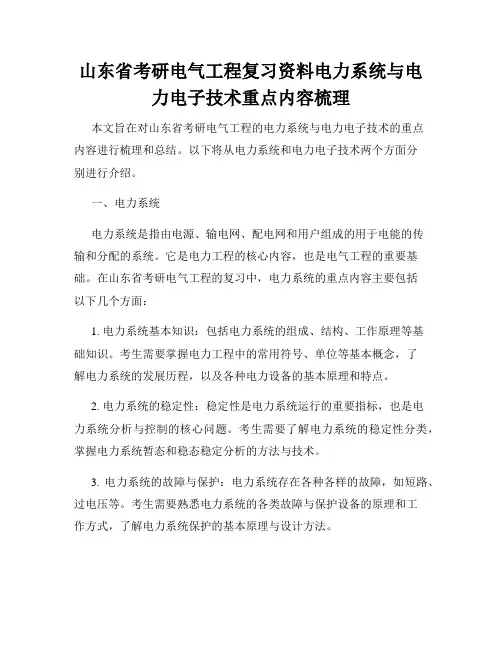 山东省考研电气工程复习资料电力系统与电力电子技术重点内容梳理

本文旨在对山东省考研电气工程的电力系统与电力电子技术的重点内容进行梳理和总结。以下将从电力系统和电力电子技术两个方面分别进行介绍。

一、电力系统

电力系统是指由电源、输电网、配电网和用户组成的用于电能的传输和分配的系统。它是电力工程的核心内容，也是电气工程的重要基础。在山东省考研电气工程的复习中，电力系统的重点内容主要包括以下几个方面：

1. 电力系统基本知识：包括电力系统的组成、结构、工作原理等基础知识。考生需要掌握电力工程中的常用符号、单位等基本概念，了解电力系统的发展历程，以及各种电力设备的基本原理和特点。

2. 电力系统的稳定性：稳定性是电力系统运行的重要指标，也是电力系统分析与控制的核心问题。考生需要了解电力系统的稳定性分类，掌握电力系统暂态和稳态稳定分析的方法与技术。

3. 电力系统的故障与保护：电力系统存在各种各样的故障，如短路、过电压等。考生需要熟悉电力系统的各类故障与保护设备的原理和工作方式，了解电力系统保护的基本原理与设计方法。